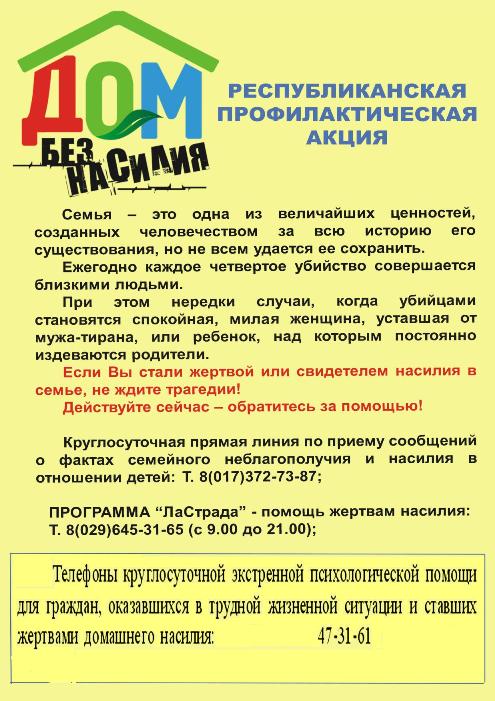 ДОМ
БЕЗ НАСИЛИЯ

РЕСПУБЛИКАНСКАЯ ПРОФИЛАКТИЧЕСКАЯ АКЦИЯ

Семья – это одна из величайших ценностей, созданных человечеством за всю историю его существования, но не всем удается ее сохранить.

Ежегодно каждое четвертое убийство совершается близкими людьми.

При этом нередки случаи, когда убийцами становятся спокойная, милая женщина, уставшая от мужа-тирана, или ребенок, над которым постоянно издеваются родители.

Если Вы стали жертвой или свидетелем насилия в семье, не ждите трагедии!

Действуйте сейчас – обратитесь за помощью!

Круглосуточная прямая линия по приему сообщений о фактах семейного неблагополучия и насилия в отношении детей: Т. 8(017)372-73-87;

ПРОГРАММА "ЛаСтрада" - помощь жертвам насилия: Т. 8(029)645-31-65 (с 9.00 до 21.00);

Телефоны круглосуточной экстренной психологической помощи для граждан, оказавшихся в трудной жизненной ситуации и ставших жертвами домашнего насилия: 47-31-61